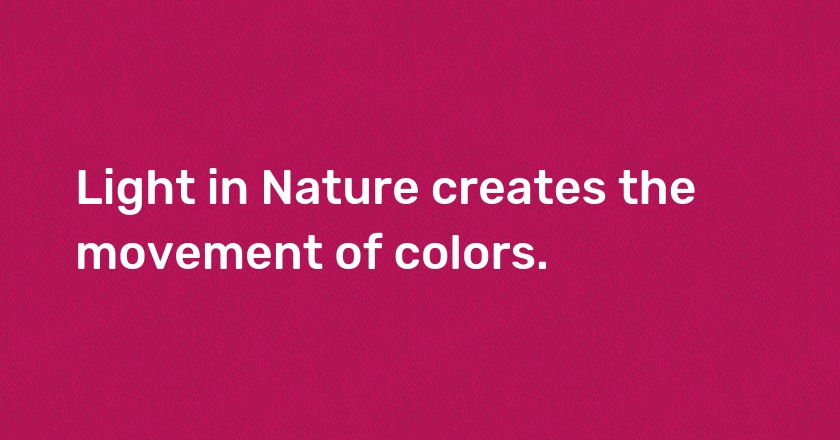 Light in Nature creates the movement of colors.